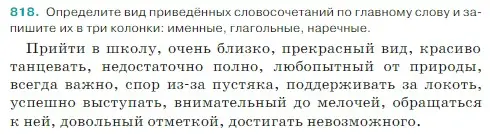 818. Определите вид приведённых словосочетаний по главному слову и запишите их в три колонки: именные, глагольные, наречные.

Прийти в школу, очень близко, прекрасный вид, красиво танцевать, недостаточно полно, любопытный от природы, всегда важно, спор из-за пустяка, поддерживать за локоть, успешно выступать, внимательный до мелочей, обращаться к ней, довольный отметкой, достигать невозможного.